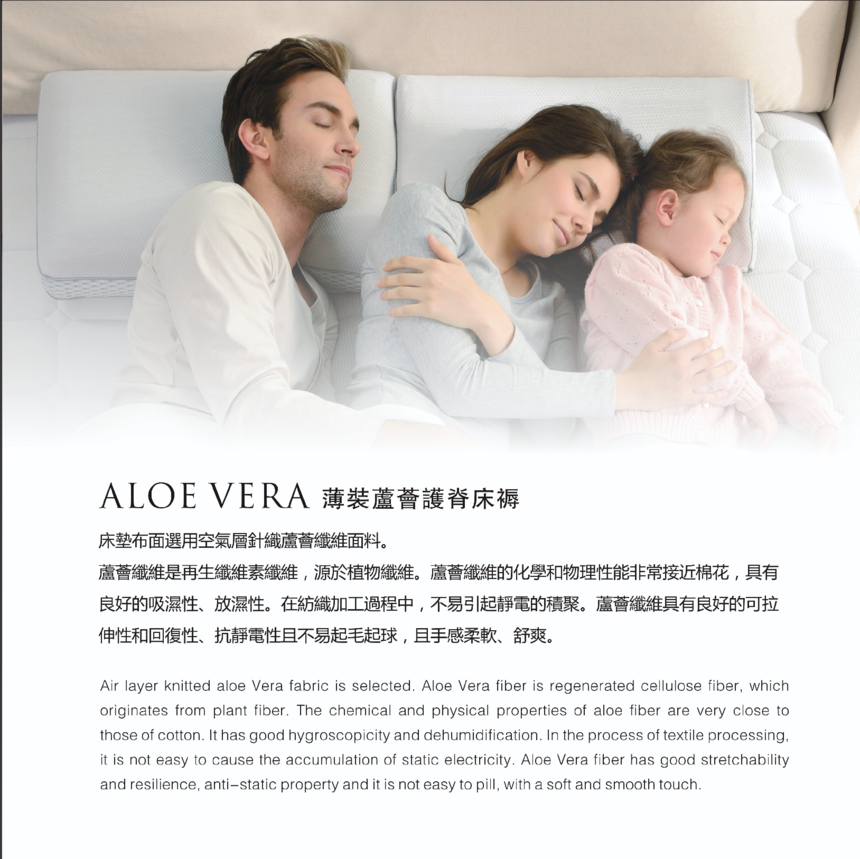 ALOE VERA 薄裝蘆薈護脊床褥

床墊布面選用空氣層針織蘆薈纖維面料。

蘆薈纖維是再生纖維素纖維，源於植物纖維。蘆薈纖維的化學和物理性能非常接近棉花，具有良好的吸濕性、放濕性。在紡織加工過程中，不易引起靜電的積聚。蘆薈纖維具有良好的可拉伸性和回復性、抗靜電性且不易起毛起球，且手感柔軟、舒爽。

Air layer knitted aloe Vera fabric is selected. Aloe Vera fiber is regenerated cellulose fiber, which originates from plant fiber. The chemical and physical properties of aloe fiber are very close to those of cotton. It has good hygroscopicity and dehumidification. In the process of textile processing, it is not easy to cause the accumulation of static electricity. Aloe Vera fiber has good stretchability and resilience, anti-static property and it is not easy to pill, with a soft and smooth touch.